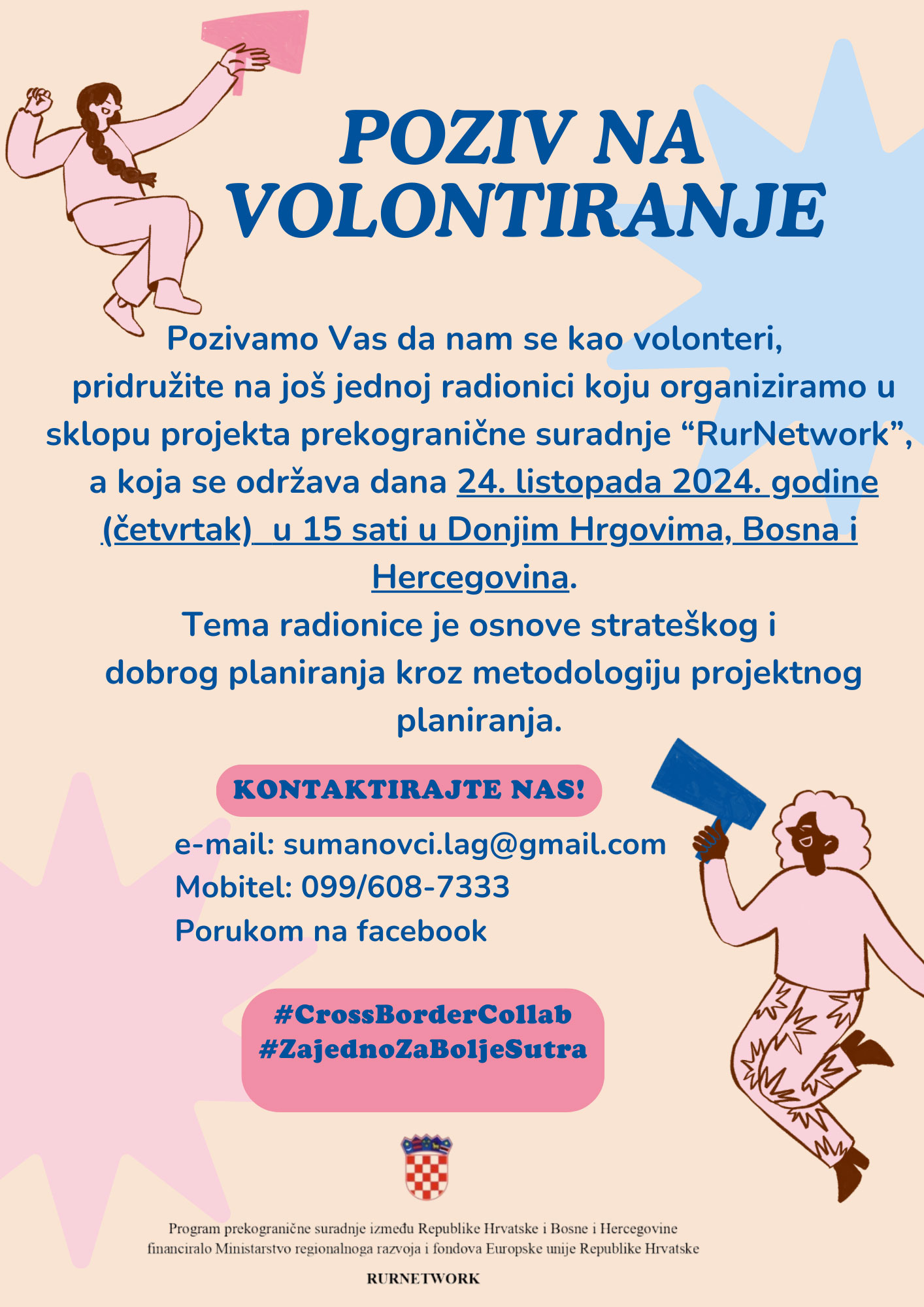 POZIV NA VOLONTIRANJE

Pozivamo Vas da nam se kao volonteri, pridružite na još jednoj radionici koju organiziramo u sklopu projekta prekogranične suradnje “RurNetwork”, a koja se održava dana 24. listopada 2024. godine (četvrtak) u 15 sati u Donjim Hrgovima, Bosna i Hercegovina.
Tema radionice je osnove strateškog i dobrog planiranja kroz metodologiju projektnog planiranja.

KONTAKTIRAJTE NAS!

e-mail: sumanovci.lag@gmail.com
Mobitel: 099/608-7333
Porukom na facebook

#CrossBorderCollab
#ZajednoZaBoljeSutra

Program prekogranične suradnje između Republike Hrvatske i Bosne i Hercegovine financiralo Ministarstvo regionalnoga razvoja i fondova Europske unije Republike Hrvatske

RURNETWORK